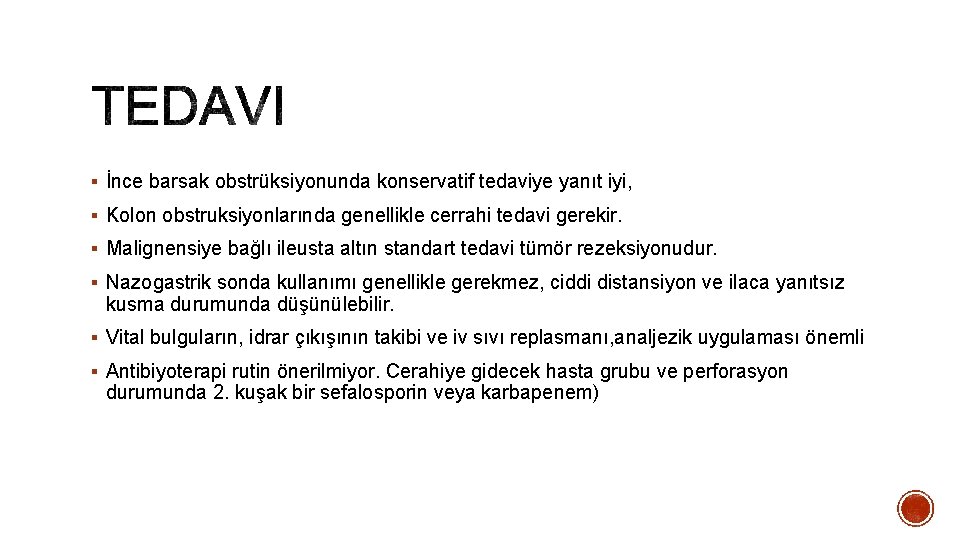 TEDAVI

▪ İnce barsak obstrüksiyonunda konservatif tedaviye yanıt iyi,

▪ Kolon obstruksiyonlarında genellikle cerrahi tedavi gerekir.

▪ Malignensiye bağlı ileusta altın standart tedavi tümör rezeksiyonudur.

▪ Nazogastrik sonda kullanımı genellikle gerekmez, ciddi distansiyon ve ilaca yanıtsız kusma durumunda düşünülebilir.

▪ Vital bulguların, idrar çıkışının takibi ve iv sıvı replasmanı,analjezik uygulaması önemli

▪ Antibiyoterapi rutin önerilmiyor. Cerahiye gidecek hasta grubu ve perforasyon durumunda 2. kuşak bir sefalosporin veya karbapenem)